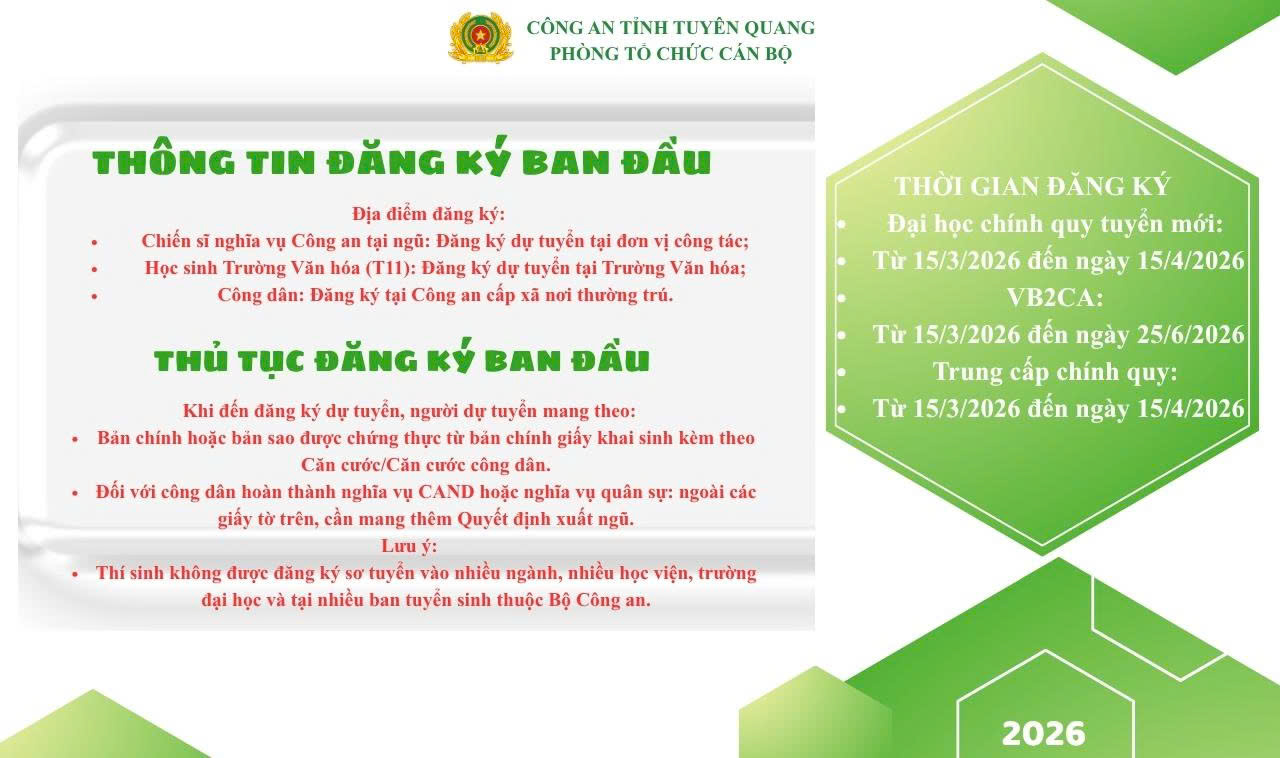 CÔNG AN TỈNH TUYÊN QUANG
PHÒNG TỔ CHỨC CÁN BỘ

THÔNG TIN ĐĂNG KÝ BAN ĐẦU

Địa điểm đăng ký:
• Chiến sĩ nghĩa vụ Công an tại ngũ: Đăng ký dự tuyển tại đơn vị công tác;
• Học sinh Trường Văn hóa (T11): Đăng ký dự tuyển tại Trường Văn hóa;
• Công dân: Đăng ký tại Công an cấp xã nơi thường trú.

THỦ TỤC ĐĂNG KÝ BAN ĐẦU

Khi đến đăng ký dự tuyển, người dự tuyển mang theo:
• Bản chính hoặc bản sao được chứng thực từ bản chính giấy khai sinh kèm theo Căn cước/Căn cước công dân.
• Đối với công dân hoàn thành nghĩa vụ CAND hoặc nghĩa vụ quân sự: ngoài các giấy tờ trên, cần mang thêm Quyết định xuất ngũ.
Lưu ý:
• Thí sinh không được đăng ký sơ tuyển vào nhiều ngành, nhiều học viện, trường đại học và tại nhiều ban tuyển sinh thuộc Bộ Công an.

THỜI GIAN ĐĂNG KÝ
• Đại học chính quy tuyển mới:
• Từ 15/3/2026 đến ngày 15/4/2026
• VB2CA:
• Từ 15/3/2026 đến ngày 25/6/2026
• Trung cấp chính quy:
• Từ 15/3/2026 đến ngày 15/4/2026

2026